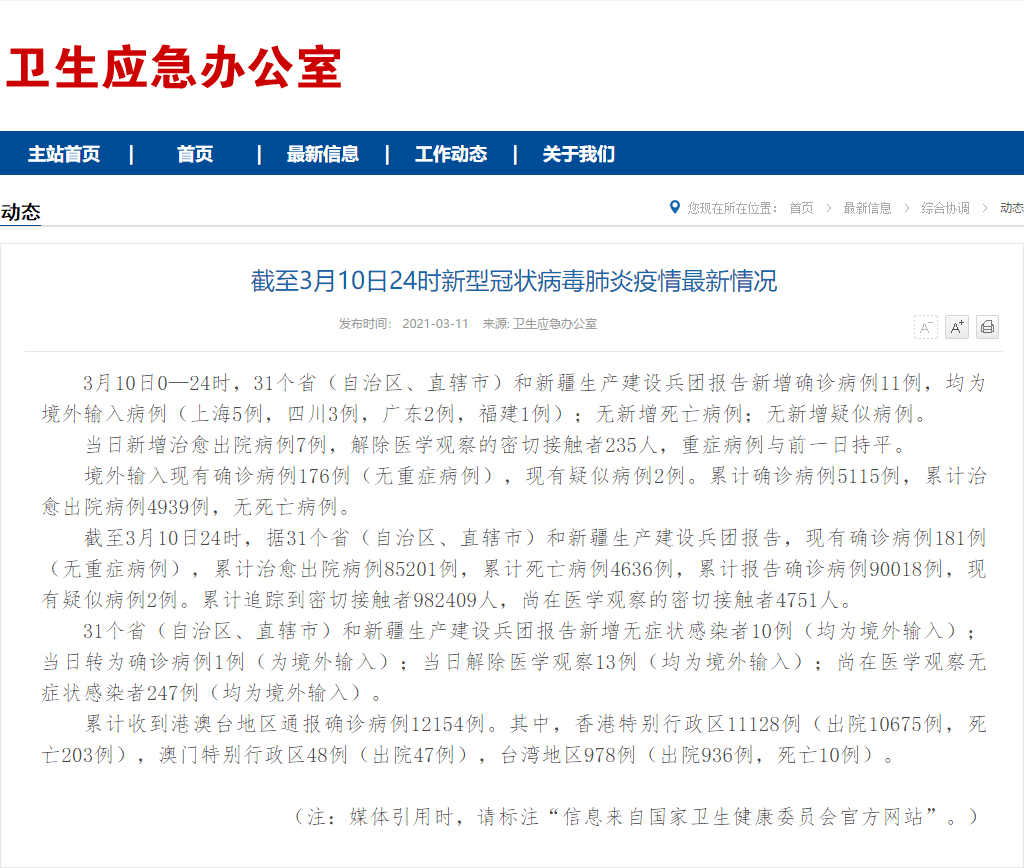 卫生应急办公室

主站首页 | 首页 | 最新信息 | 工作动态 | 关于我们

动态

您现在所在位置： 首页 > 最新信息 > 综合协调 > 动态

截至3月10日24时新型冠状病毒肺炎疫情最新情况

发布时间： 2021-03-11 来源: 卫生应急办公室

A⁻ A⁺

3月10日0—24时，31个省（自治区、直辖市）和新疆生产建设兵团报告新增确诊病例11例，均为境外输入病例（上海5例，四川3例，广东2例，福建1例）；无新增死亡病例；无新增疑似病例。

当日新增治愈出院病例7例，解除医学观察的密切接触者235人，重症病例与前一日持平。

境外输入现有确诊病例176例（无重症病例），现有疑似病例2例。累计确诊病例5115例，累计治愈出院病例4939例，无死亡病例。

截至3月10日24时，据31个省（自治区、直辖市）和新疆生产建设兵团报告，现有确诊病例181例（无重症病例），累计治愈出院病例85201例，累计死亡病例4636例，累计报告确诊病例90018例，现有疑似病例2例。累计追踪到密切接触者982409人，尚在医学观察的密切接触者4751人。

31个省（自治区、直辖市）和新疆生产建设兵团报告新增无症状感染者10例（均为境外输入）；当日转为确诊病例1例（为境外输入）；当日解除医学观察13例（均为境外输入）；尚在医学观察无症状感染者247例（均为境外输入）。

累计收到港澳台地区通报确诊病例12154例。其中，香港特别行政区11128例（出院10675例，死亡203例），澳门特别行政区48例（出院47例），台湾地区978例（出院936例，死亡10例）。

（注：媒体引用时，请标注“信息来自国家卫生健康委员会官方网站”。）